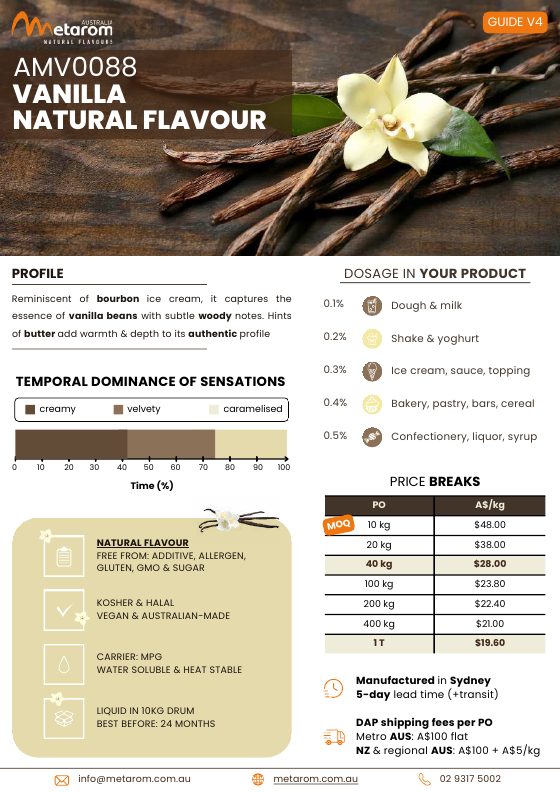 Metarom AUSTRALIA NATURAL FLAVOURS

GUIDE V4

AMV0088
VANILLA
NATURAL FLAVOUR

PROFILE

Reminiscent of bourbon ice cream, it captures the essence of vanilla beans with subtle woody notes. Hints of butter add warmth & depth to its authentic profile

TEMPORAL DOMINANCE OF SENSATIONS

creamy velvety caramelised

0 10 20 30 40 50 60 70 80 90 100
Time (%)

NATURAL FLAVOUR
FREE FROM: ADDITIVE, ALLERGEN, GLUTEN, GMO & SUGAR

KOSHER & HALAL
VEGAN & AUSTRALIAN-MADE

CARRIER: MPG
WATER SOLUBLE & HEAT STABLE

LIQUID IN 10KG DRUM
BEST BEFORE: 24 MONTHS

DOSAGE IN YOUR PRODUCT

0.1% Dough & milk
0.2% Shake & yoghurt
0.3% Ice cream, sauce, topping
0.4% Bakery, pastry, bars, cereal
0.5% Confectionery, liquor, syrup

PRICE BREAKS

| PO | A$/kg |
|---|---|
| MOQ 10 kg | $48.00 |
| 20 kg | $38.00 |
| 40 kg | $28.00 |
| 100 kg | $23.80 |
| 200 kg | $22.40 |
| 400 kg | $21.00 |
| 1 T | $19.60 |

Manufactured in Sydney
5-day lead time (+transit)

DAP shipping fees per PO
Metro AUS: A$100 flat
NZ & regional AUS: A$100 + A$5/kg

info@metarom.com.au metarom.com.au 02 9317 5002